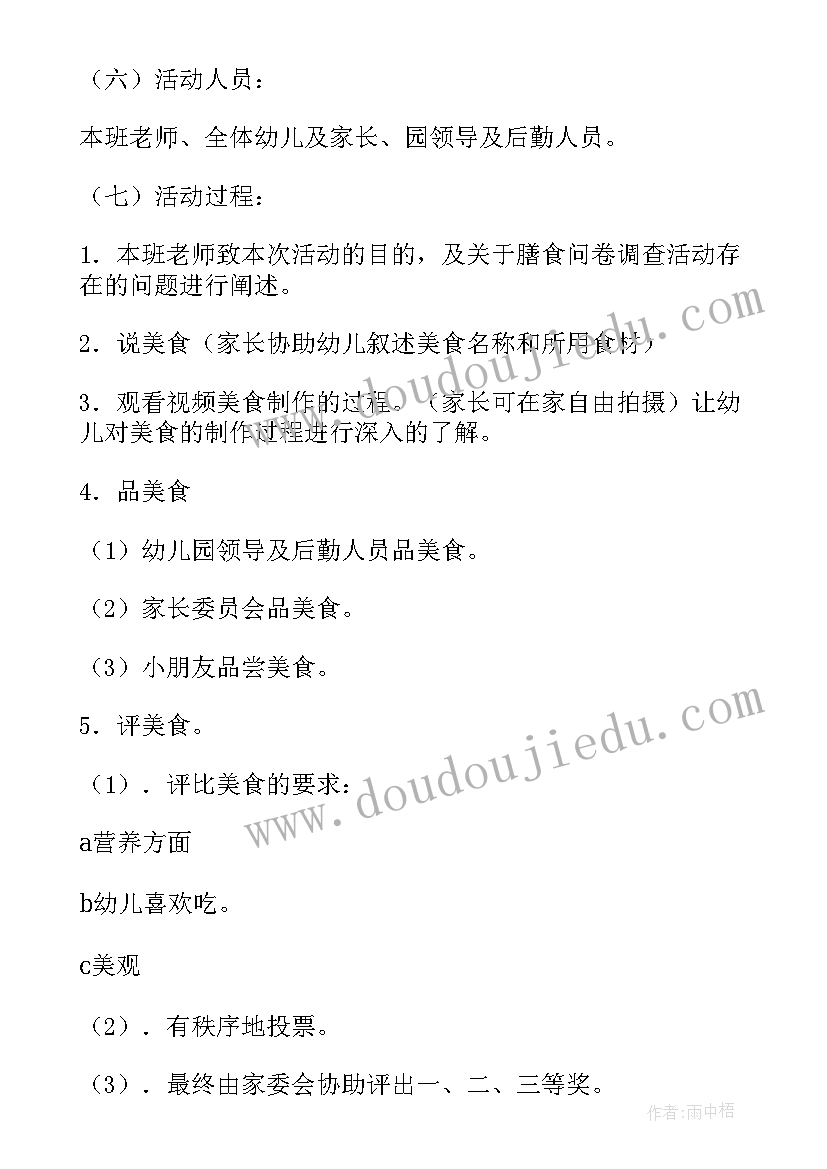 （六）活动人员：

本班老师、全体幼儿及家长、园领导及后勤人员。

（七）活动过程：

1．本班老师致本次活动的目的，及关于膳食问卷调查活动存在的问题进行阐述。

2．说美食（家长协助幼儿叙述美食名称和所用食材）

3．观看视频美食制作的过程。（家长可在家自由拍摄）让幼儿对美食的制作过程进行深入的了解。

4．品美食

（1）幼儿园领导及后勤人员品美食。

（2）家长委员会品美食。

（3）小朋友品尝美食。

5．评美食。

（1）．评比美食的要求：

a营养方面

b幼儿喜欢吃。

c美观

（2）．有秩序地投票。

（3）．最终由家委会协助评出一、二、三等奖。

www.doudoujiedu.com

www.doudoujiedu.com

作者:雨中梧